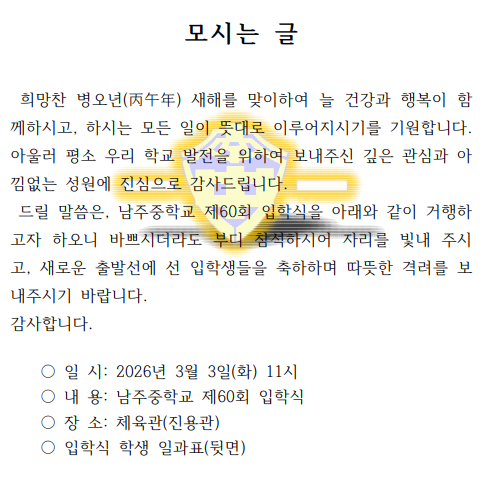 모시는 글

희망찬 병오년(丙午年) 새해를 맞이하여 늘 건강과 행복이 함께하시고, 하시는 모든 일이 뜻대로 이루어지시기를 기원합니다. 아울러 평소 우리 학교 발전을 위하여 보내주신 깊은 관심과 아낌없는 성원에 진심으로 감사드립니다.

드릴 말씀은, 남주중학교 제60회 입학식을 아래와 같이 거행하고자 하오니 바쁘시더라도 부디 참석하시어 자리를 빛내 주시고, 새로운 출발선에 선 입학생들을 축하하며 따뜻한 격려를 보내주시기 바랍니다.

감사합니다.

○ 일 시: 2026년 3월 3일(화) 11시
○ 내 용: 남주중학교 제60회 입학식
○ 장 소: 체육관(진용관)
○ 입학식 학생 일과표(뒷면)